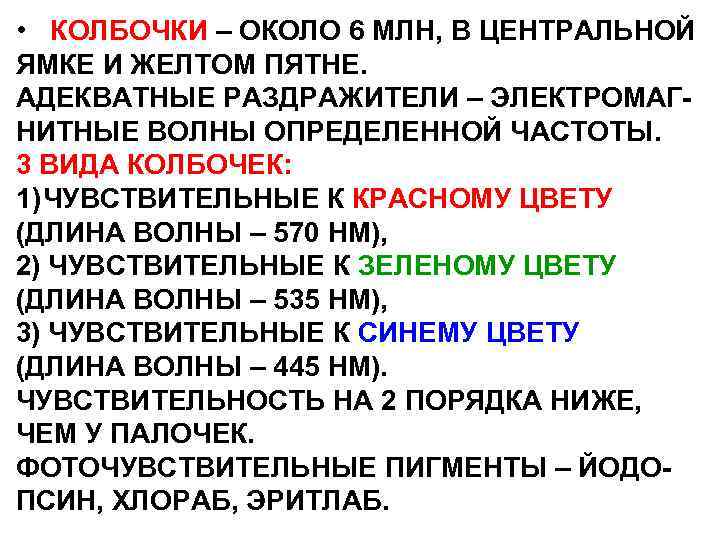 • КОЛБОЧКИ – ОКОЛО 6 МЛН, В ЦЕНТРАЛЬНОЙ ЯМКЕ И ЖЕЛТОМ ПЯТНЕ.
АДЕКВАТНЫЕ РАЗДРАЖИТЕЛИ – ЭЛЕКТРОМАГНИТНЫЕ ВОЛНЫ ОПРЕДЕЛЕННОЙ ЧАСТОТЫ.
3 ВИДА КОЛБОЧЕК:
1)ЧУВСТВИТЕЛЬНЫЕ К КРАСНОМУ ЦВЕТУ (ДЛИНА ВОЛНЫ – 570 НМ),
2) ЧУВСТВИТЕЛЬНЫЕ К ЗЕЛЕНОМУ ЦВЕТУ (ДЛИНА ВОЛНЫ – 535 НМ),
3) ЧУВСТВИТЕЛЬНЫЕ К СИНЕМУ ЦВЕТУ (ДЛИНА ВОЛНЫ – 445 НМ).
ЧУВСТВИТЕЛЬНОСТЬ НА 2 ПОРЯДКА НИЖЕ, ЧЕМ У ПАЛОЧЕК.
ФОТОЧУВСТВИТЕЛЬНЫЕ ПИГМЕНТЫ – ЙОДОПСИН, ХЛОРАБ, ЭРИТЛАБ.